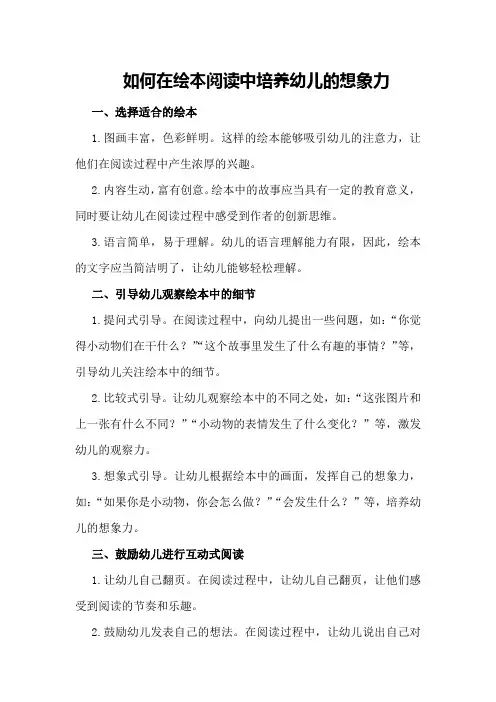 如何在绘本阅读中培养幼儿的想象力

一、选择适合的绘本

1.图画丰富，色彩鲜明。这样的绘本能够吸引幼儿的注意力，让他们在阅读过程中产生浓厚的兴趣。

2.内容生动，富有创意。绘本中的故事应当具有一定的教育意义，同时要让幼儿在阅读过程中感受到作者的创新思维。

3.语言简单，易于理解。幼儿的语言理解能力有限，因此，绘本的文字应当简洁明了，让幼儿能够轻松理解。

二、引导幼儿观察绘本中的细节

1.提问式引导。在阅读过程中，向幼儿提出一些问题，如：“你觉得小动物们在干什么？”“这个故事里发生了什么有趣的事情？”等，引导幼儿关注绘本中的细节。

2.比较式引导。让幼儿观察绘本中的不同之处，如：“这张图片和上一张有什么不同？”“小动物的表情发生了什么变化？”等，激发幼儿的观察力。

3.想象式引导。让幼儿根据绘本中的画面，发挥自己的想象力，如：“如果你是小动物，你会怎么做？”“会发生什么？”等，培养幼儿的想象力。

三、鼓励幼儿进行互动式阅读

1.让幼儿自己翻页。在阅读过程中，让幼儿自己翻页，让他们感受到阅读的节奏和乐趣。

2.鼓励幼儿发表自己的想法。在阅读过程中，让幼儿说出自己对